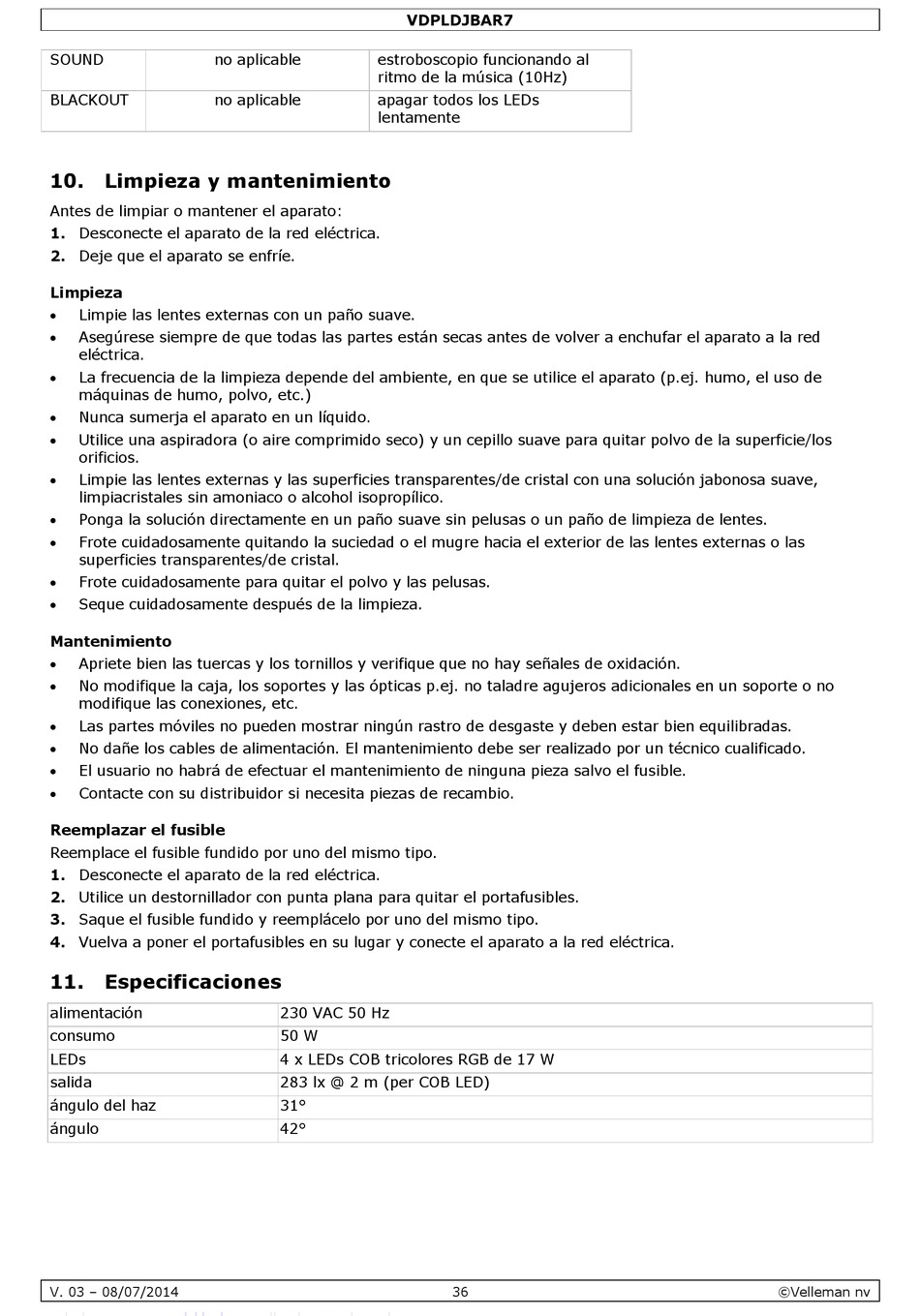 VDPLDJBAR7

| SOUND | no aplicable | estroboscopio funcionando al ritmo de la música (10Hz) |
|---|---|---|
| BLACKOUT | no aplicable | apagar todos los LEDs lentamente |

10. Limpieza y mantenimiento

Antes de limpiar o mantener el aparato:
1. Desconecte el aparato de la red eléctrica.
2. Deje que el aparato se enfríe.

Limpieza
• Limpie las lentes externas con un paño suave.
• Asegúrese siempre de que todas las partes están secas antes de volver a enchufar el aparato a la red eléctrica.
• La frecuencia de la limpieza depende del ambiente, en que se utilice el aparato (p.ej. humo, el uso de máquinas de humo, polvo, etc.)
• Nunca sumerja el aparato en un líquido.
• Utilice una aspiradora (o aire comprimido seco) y un cepillo suave para quitar polvo de la superficie/los orificios.
• Limpie las lentes externas y las superficies transparentes/de cristal con una solución jabonosa suave, limpiacristales sin amoniaco o alcohol isopropílico.
• Ponga la solución directamente en un paño suave sin pelusas o un paño de limpieza de lentes.
• Frote cuidadosamente quitando la suciedad o el mugre hacia el exterior de las lentes externas o las superficies transparentes/de cristal.
• Frote cuidadosamente para quitar el polvo y las pelusas.
• Seque cuidadosamente después de la limpieza.

Mantenimiento
• Apriete bien las tuercas y los tornillos y verifique que no hay señales de oxidación.
• No modifique la caja, los soportes y las ópticas p.ej. no taladre agujeros adicionales en un soporte o no modifique las conexiones, etc.
• Las partes móviles no pueden mostrar ningún rastro de desgaste y deben estar bien equilibradas.
• No dañe los cables de alimentación. El mantenimiento debe ser realizado por un técnico cualificado.
• El usuario no habrá de efectuar el mantenimiento de ninguna pieza salvo el fusible.
• Contacte con su distribuidor si necesita piezas de recambio.

Reemplazar el fusible
Reemplace el fusible fundido por uno del mismo tipo.
1. Desconecte el aparato de la red eléctrica.
2. Utilice un destornillador con punta plana para quitar el portafusibles.
3. Saque el fusible fundido y reemplácelo por uno del mismo tipo.
4. Vuelva a poner el portafusibles en su lugar y conecte el aparato a la red eléctrica.

11. Especificaciones

| alimentación | 230 VAC 50 Hz |
|---|---|
| consumo | 50 W |
| LEDs | 4 x LEDs COB tricolores RGB de 17 W |
| salida | 283 lx @ 2 m (per COB LED) |
| ángulo del haz | 31° |
| ángulo | 42° |

V. 03 – 08/07/2014 36 ©Velleman nv